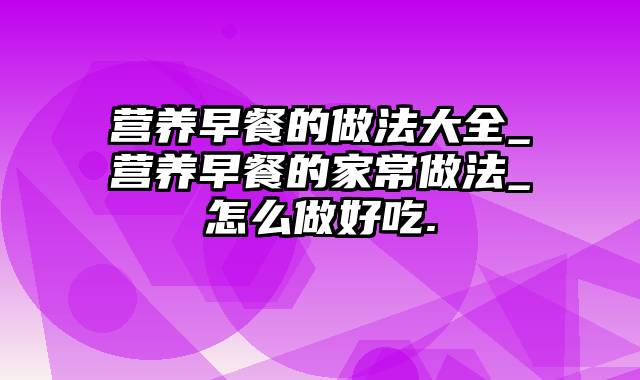 营养早餐的做法大全_营养早餐的家常做法_怎么做好吃.